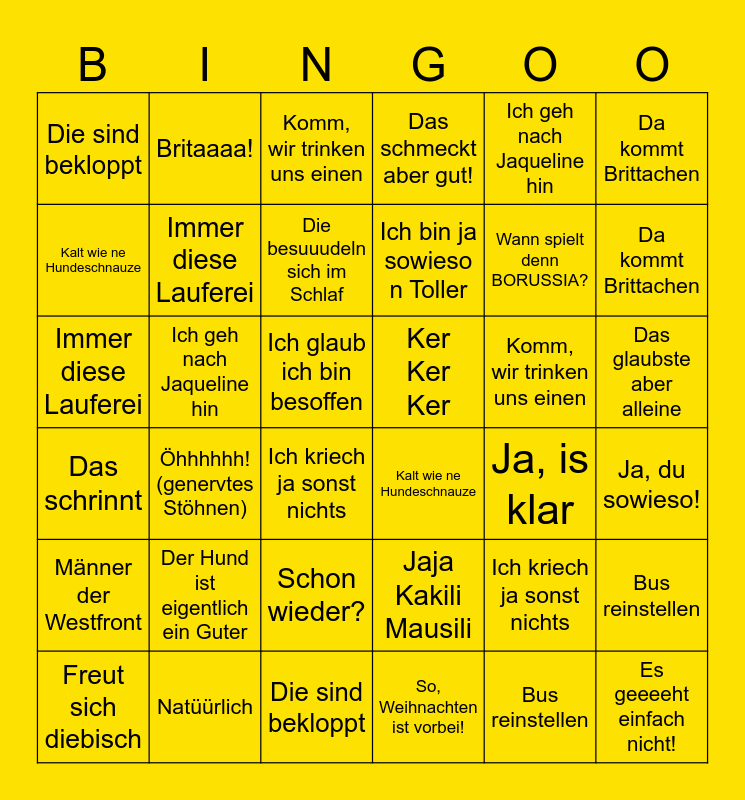 | B | I | N | G | O | O |
|---|---|---|---|---|---|
| Die sind bekloppt | Britaaaa! | Komm, wir trinken uns einen | Das schmeckt aber gut! | Ich geh nach Jaqueline hin | Da kommt Brittachen |
| Kalt wie ne Hundeschnauze | Immer diese Lauferei | Die besuuudeln sich im Schlaf | Ich bin ja sowieso n Toller | Wann spielt denn BORUSSIA? | Da kommt Brittachen |
| Immer diese Lauferei | Ich geh nach Jaqueline hin | Ich glaub ich bin besoffen | Ker Ker Ker | Komm, wir trinken uns einen | Das glaubste aber alleine |
| Das schrinnt | Öhhhhhh! (genervtes Stöhnen) | Ich kriech ja sonst nichts | Kalt wie ne Hundeschnauze | Ja, is klar | Ja, du sowieso! |
| Männer der Westfront | Der Hund ist eigentlich ein Guter | Schon wieder? | Jaja Kakili Mausili | Ich kriech ja sonst nichts | Bus reinstellen |
| Freut sich diebisch | Natüürlich | Die sind bekloppt | So, Weihnachten ist vorbei! | Bus reinstellen | Es geeeeht einfach nicht! |